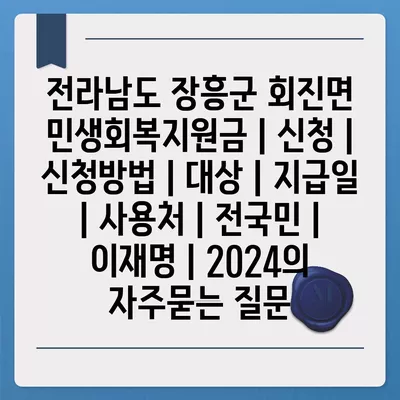 전라남도 장흥군 회진면 민생회복지원금 | 신청 | 신청방법 | 대상 | 지급일 | 사용처 | 전국민 | 이재명 | 2024의 자주묻는 질문